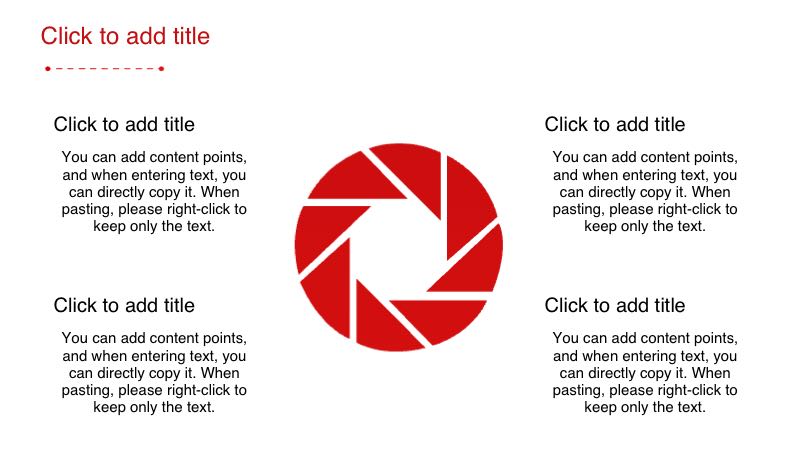 Click to add title

Click to add title

You can add content points, and when entering text, you can directly copy it. When pasting, please right-click to keep only the text.

Click to add title

You can add content points, and when entering text, you can directly copy it. When pasting, please right-click to keep only the text.

Click to add title

You can add content points, and when entering text, you can directly copy it. When pasting, please right-click to keep only the text.

Click to add title

You can add content points, and when entering text, you can directly copy it. When pasting, please right-click to keep only the text.